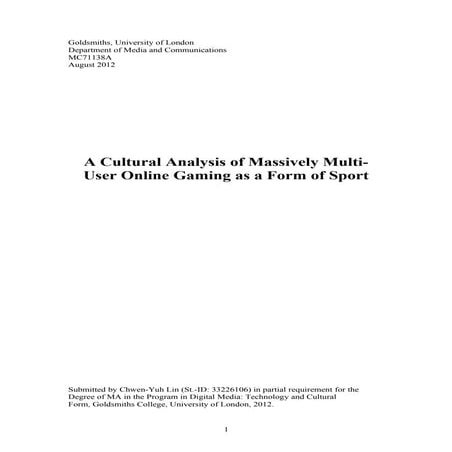 Goldsmiths, University of London
Department of Media and Communications
MC71138A
August 2012

A Cultural Analysis of Massively Multi-User Online Gaming as a Form of Sport

Submitted by Chwen-Yuh Lin (St.-ID: 33226106) in partial requirement for the Degree of MA in the Program in Digital Media: Technology and Cultural Form, Goldsmiths College, University of London, 2012.

1